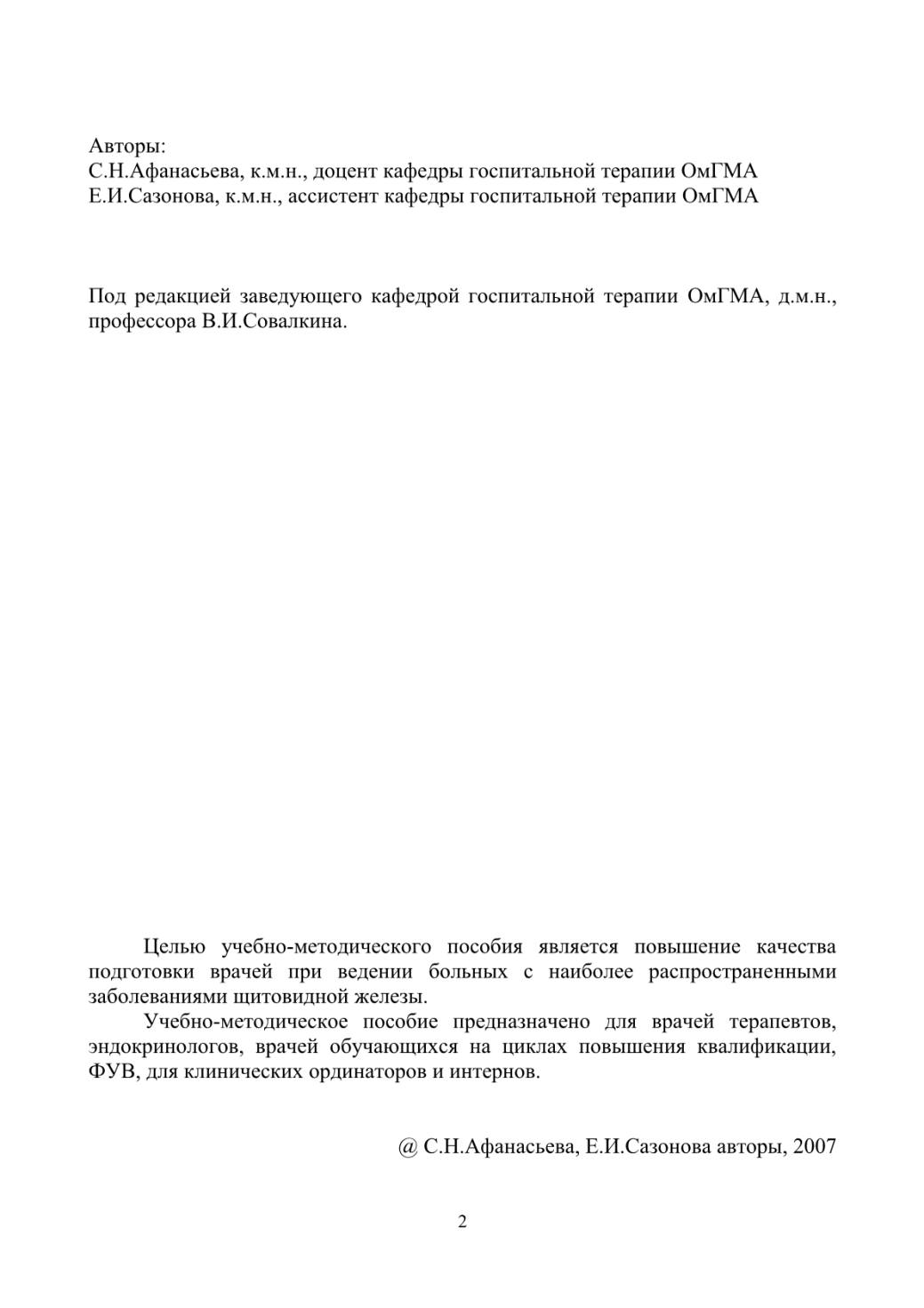 Авторы:
С.Н.Афанасьева, к.м.н., доцент кафедры госпитальной терапии ОмГМА
Е.И.Сазонова, к.м.н., ассистент кафедры госпитальной терапии ОмГМА

Под редакцией заведующего кафедрой госпитальной терапии ОмГМА, д.м.н., профессора В.И.Совалкина.

Целью учебно-методического пособия является повышение качества подготовки врачей при ведении больных с наиболее распространенными заболеваниями щитовидной железы.

Учебно-методическое пособие предназначено для врачей терапевтов, эндокринологов, врачей обучающихся на циклах повышения квалификации, ФУВ, для клинических ординаторов и интернов.

@ С.Н.Афанасьева, Е.И.Сазонова авторы, 2007

2